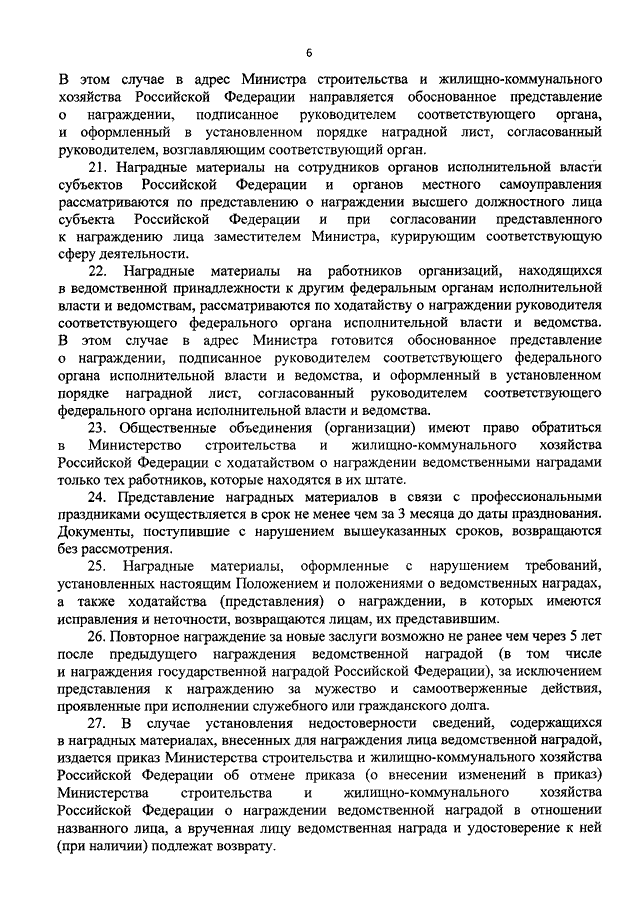 6

В этом случае в адрес Министра строительства и жилищно-коммунального хозяйства Российской Федерации направляется обоснованное представление о награждении, подписанное руководителем соответствующего органа, и оформленный в установленном порядке наградной лист, согласованный руководителем, возглавляющим соответствующий орган.

21. Наградные материалы на сотрудников органов исполнительной власти субъектов Российской Федерации и органов местного самоуправления рассматриваются по представлению о награждении высшего должностного лица субъекта Российской Федерации и при согласовании представленного к награждению лица заместителем Министра, курирующим соответствующую сферу деятельности.

22. Наградные материалы на работников организаций, находящихся в ведомственной принадлежности к другим федеральным органам исполнительной власти и ведомствам, рассматриваются по ходатайству о награждении руководителя соответствующего федерального органа исполнительной власти и ведомства. В этом случае в адрес Министра готовится обоснованное представление о награждении, подписанное руководителем соответствующего федерального органа исполнительной власти и ведомства, и оформленный в установленном порядке наградной лист, согласованный руководителем соответствующего федерального органа исполнительной власти и ведомства.

23. Общественные объединения (организации) имеют право обратиться в Министерство строительства и жилищно-коммунального хозяйства Российской Федерации с ходатайством о награждении ведомственными наградами только тех работников, которые находятся в их штате.

24. Представление наградных материалов в связи с профессиональными праздниками осуществляется в срок не менее чем за 3 месяца до даты празднования. Документы, поступившие с нарушением вышеуказанных сроков, возвращаются без рассмотрения.

25. Наградные материалы, оформленные с нарушением требований, установленных настоящим Положением и положениями о ведомственных наградах, а также ходатайства (представления) о награждении, в которых имеются исправления и неточности, возвращаются лицам, их представившим.

26. Повторное награждение за новые заслуги возможно не ранее чем через 5 лет после предыдущего награждения ведомственной наградой (в том числе и награждения государственной наградой Российской Федерации), за исключением представления к награждению за мужество и самоотверженные действия, проявленные при исполнении служебного или гражданского долга.

27. В случае установления недостоверности сведений, содержащихся в наградных материалах, внесенных для награждения лица ведомственной наградой, издается приказ Министерства строительства и жилищно-коммунального хозяйства Российской Федерации об отмене приказа (о внесении изменений в приказ) Министерства строительства и жилищно-коммунального хозяйства Российской Федерации о награждении ведомственной наградой в отношении названного лица, а врученная лицу ведомственная награда и удостоверение к ней (при наличии) подлежат возврату.